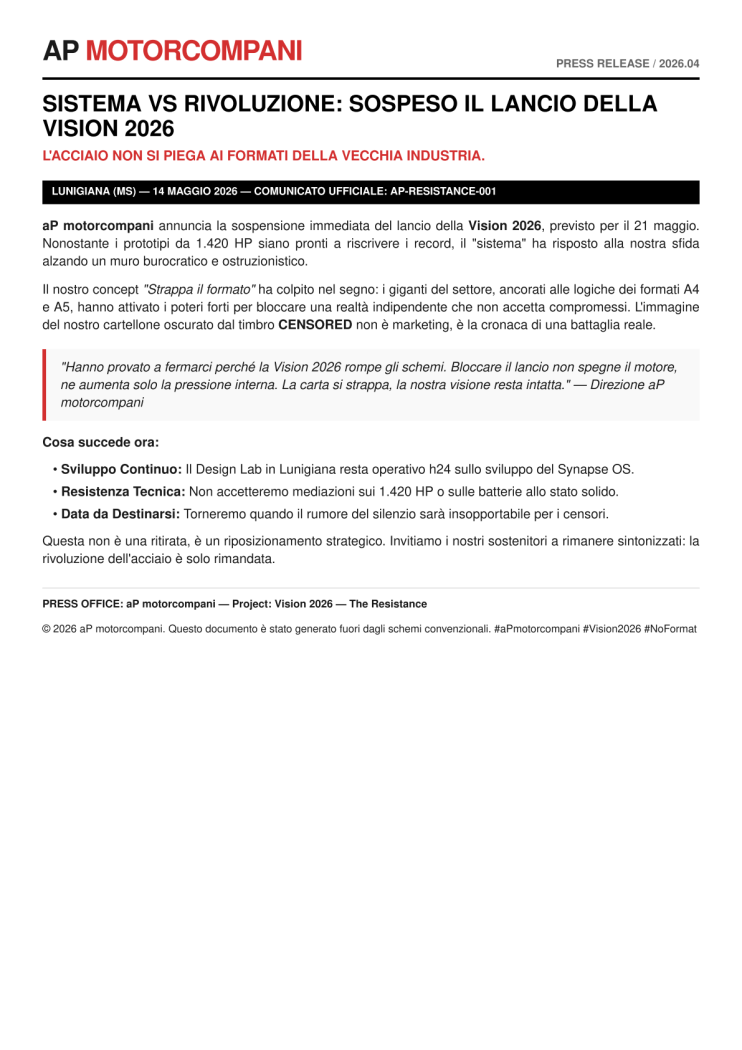 AP MOTORCOMPANI

PRESS RELEASE / 2026.04

SISTEMA VS RIVOLUZIONE: SOSPESO IL LANCIO DELLA VISION 2026

L'ACCIAIO NON SI PIEGA AI FORMATI DELLA VECCHIA INDUSTRIA.

LUNIGIANA (MS) — 14 MAGGIO 2026 — COMUNICATO UFFICIALE: AP-RESISTANCE-001

aP motorcompani annuncia la sospensione immediata del lancio della Vision 2026, previsto per il 21 maggio. Nonostante i prototipi da 1.420 HP siano pronti a riscrivere i record, il "sistema" ha risposto alla nostra sfida alzando un muro burocratico e ostruzionistico.

Il nostro concept "Strappa il formato" ha colpito nel segno: i giganti del settore, ancorati alle logiche dei formati A4 e A5, hanno attivato i poteri forti per bloccare una realtà indipendente che non accetta compromessi. L'immagine del nostro cartellone oscurato dal timbro CENSORED non è marketing, è la cronaca di una battaglia reale.

"Hanno provato a fermarci perché la Vision 2026 rompe gli schemi. Bloccare il lancio non spegne il motore, ne aumenta solo la pressione interna. La carta si strappa, la nostra visione resta intatta." — Direzione aP motorcompani

Cosa succede ora:

• Sviluppo Continuo: Il Design Lab in Lunigiana resta operativo h24 sullo sviluppo del Synapse OS.
• Resistenza Tecnica: Non accetteremo mediazioni sui 1.420 HP o sulle batterie allo stato solido.
• Data da Destinarsi: Torneremo quando il rumore del silenzio sarà insopportabile per i censori.

Questa non è una ritirata, è un riposizionamento strategico. Invitiamo i nostri sostenitori a rimanere sintonizzati: la rivoluzione dell'acciaio è solo rimandata.

PRESS OFFICE: aP motorcompani — Project: Vision 2026 — The Resistance

© 2026 aP motorcompani. Questo documento è stato generato fuori dagli schemi convenzionali. #aPmotorcompani #Vision2026 #NoFormat